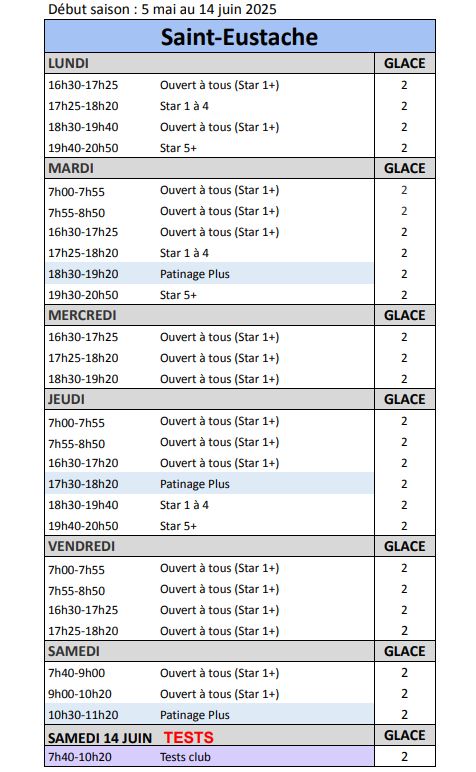 Début saison : 5 mai au 14 juin 2025

| Saint-Eustache | | |
|---|---|---|
| LUNDI | | GLACE |
| 16h30-17h25 | Ouvert à tous (Star 1+) | 2 |
| 17h25-18h20 | Star 1 à 4 | 2 |
| 18h30-19h40 | Ouvert à tous (Star 1+) | 2 |
| 19h40-20h50 | Star 5+ | 2 |
| MARDI | | GLACE |
| 7h00-7h55 | Ouvert à tous (Star 1+) | 2 |
| 7h55-8h50 | Ouvert à tous (Star 1+) | 2 |
| 16h30-17h25 | Ouvert à tous (Star 1+) | 2 |
| 17h25-18h20 | Star 1 à 4 | 2 |
| 18h30-19h20 | Patinage Plus | 2 |
| 19h30-20h50 | Star 5+ | 2 |
| MERCREDI | | GLACE |
| 16h30-17h25 | Ouvert à tous (Star 1+) | 2 |
| 17h25-18h20 | Ouvert à tous (Star 1+) | 2 |
| 18h30-19h20 | Ouvert à tous (Star 1+) | 2 |
| JEUDI | | GLACE |
| 7h00-7h55 | Ouvert à tous (Star 1+) | 2 |
| 7h55-8h50 | Ouvert à tous (Star 1+) | 2 |
| 16h30-17h20 | Ouvert à tous (Star 1+) | 2 |
| 17h30-18h20 | Patinage Plus | 2 |
| 18h30-19h40 | Star 1 à 4 | 2 |
| 19h40-20h50 | Star 5+ | 2 |
| VENDREDI | | GLACE |
| 7h00-7h55 | Ouvert à tous (Star 1+) | 2 |
| 7h55-8h50 | Ouvert à tous (Star 1+) | 2 |
| 16h30-17h25 | Ouvert à tous (Star 1+) | 2 |
| 17h25-18h20 | Ouvert à tous (Star 1+) | 2 |
| SAMEDI | | GLACE |
| 7h40-9h00 | Ouvert à tous (Star 1+) | 2 |
| 9h00-10h20 | Ouvert à tous (Star 1+) | 2 |
| 10h30-11h20 | Patinage Plus | 2 |
| SAMEDI 14 JUIN TESTS | | GLACE |
| 7h40-10h20 | Tests club | 2 |